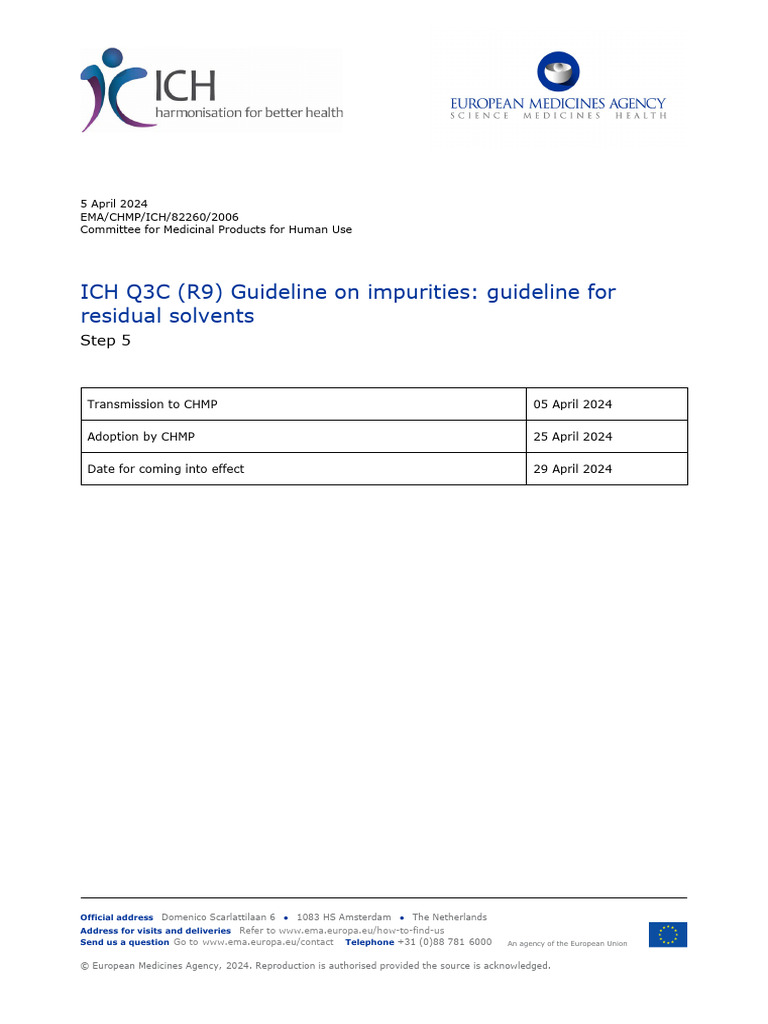 ICH
harmonisation for better health

EUROPEAN MEDICINES AGENCY
SCIENCE MEDICINES HEALTH

5 April 2024
EMA/CHMP/ICH/82260/2006
Committee for Medicinal Products for Human Use

ICH Q3C (R9) Guideline on impurities: guideline for residual solvents
Step 5

| Transmission to CHMP | 05 April 2024 |
|---|---|
| Adoption by CHMP | 25 April 2024 |
| Date for coming into effect | 29 April 2024 |

Official address Domenico Scarlattilaan 6 • 1083 HS Amsterdam • The Netherlands
Address for visits and deliveries Refer to www.ema.europa.eu/how-to-find-us
Send us a question Go to www.ema.europa.eu/contact Telephone +31 (0)88 781 6000 An agency of the European Union

© European Medicines Agency, 2024. Reproduction is authorised provided the source is acknowledged.